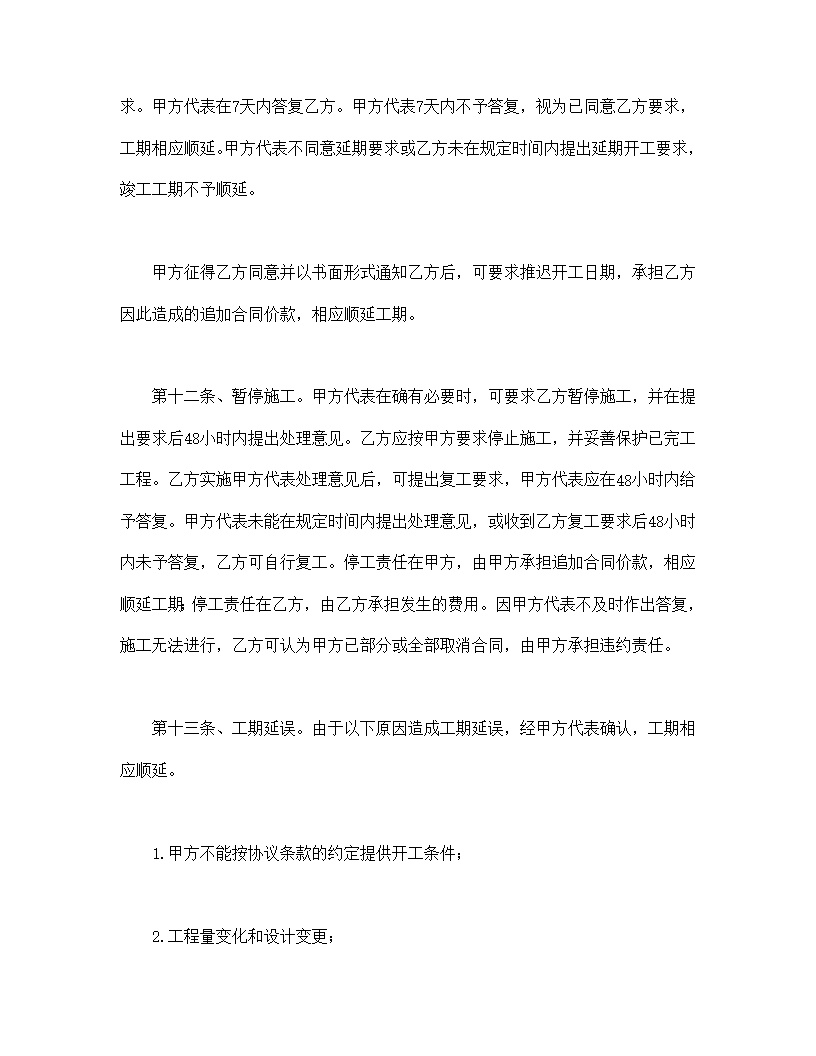 求。甲方代表在7天内答复乙方。甲方代表7天内不予答复，视为已同意乙方要求，工期相应顺延。甲方代表不同意延期要求或乙方未在规定时间内提出延期开工要求，竣工工期不予顺延。

甲方征得乙方同意并以书面形式通知乙方后，可要求推迟开工日期，承担乙方因此造成的追加合同价款，相应顺延工期。

第十二条、暂停施工。甲方代表在确有必要时，可要求乙方暂停施工，并在提出要求后48小时内提出处理意见。乙方应按甲方要求停止施工，并妥善保护已完工工程。乙方实施甲方代表处理意见后，可提出复工要求，甲方代表应在48小时内给予答复。甲方代表未能在规定时间内提出处理意见，或收到乙方复工要求后48小时内未予答复，乙方可自行复工。停工责任在甲方，由甲方承担追加合同价款，相应顺延工期;停工责任在乙方，由乙方承担发生的费用。因甲方代表不及时作出答复，施工无法进行，乙方可认为甲方已部分或全部取消合同，由甲方承担违约责任。

第十三条、工期延误。由于以下原因造成工期延误，经甲方代表确认，工期相应顺延。

1.甲方不能按协议条款的约定提供开工条件;

2.工程量变化和设计变更;